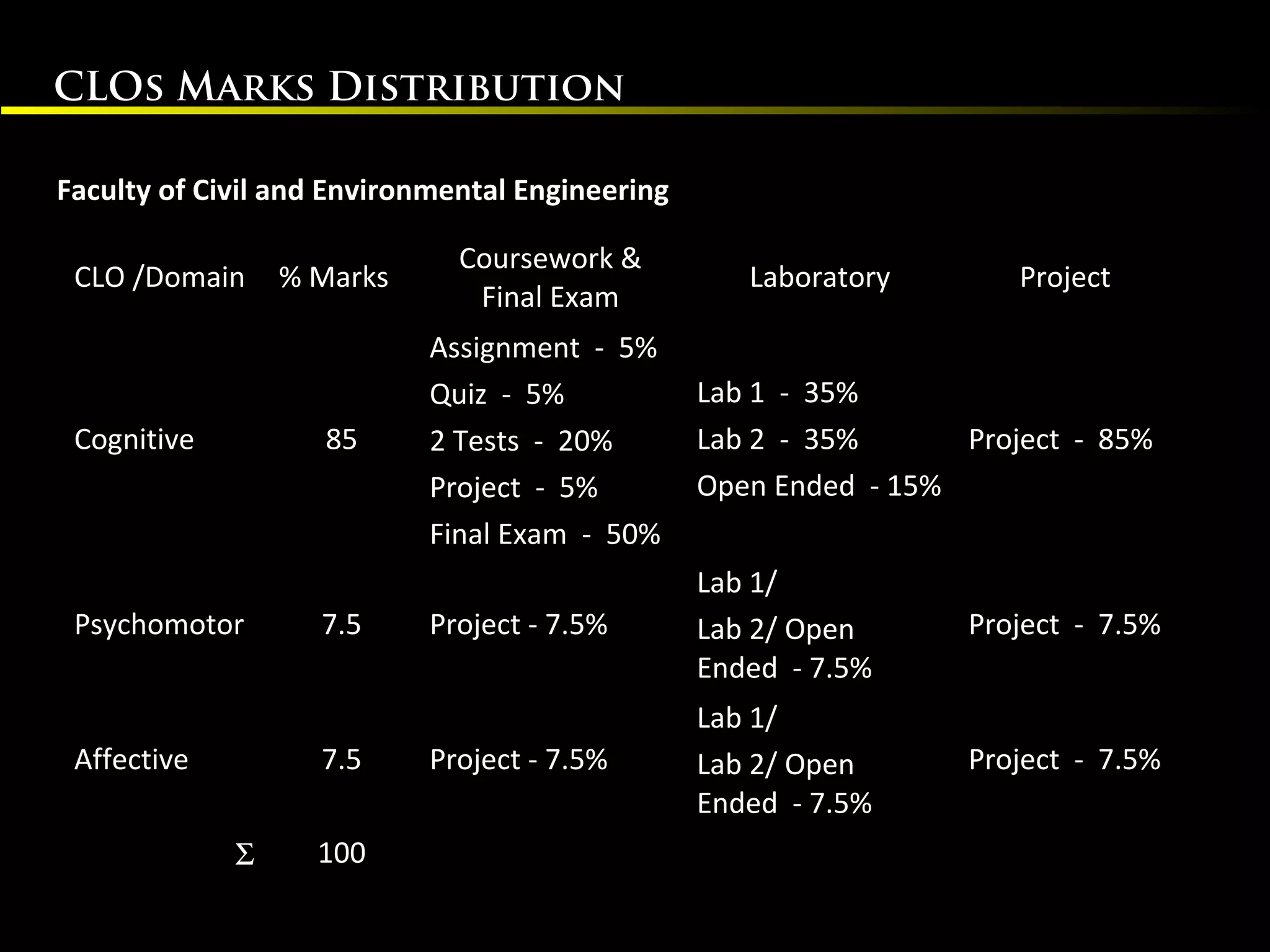 CLOs Marks Distribution

Faculty of Civil and Environmental Engineering

| CLO /Domain | % Marks | Coursework & Final Exam | Laboratory | Project |
|---|---|---|---|---|
| Cognitive | 85 | Assignment - 5% Quiz - 5% 2 Tests - 20% Project - 5% Final Exam - 50% | Lab 1 - 35% Lab 2 - 35% Open Ended - 15% | Project - 85% |
| Psychomotor | 7.5 | Project - 7.5% | Lab 1/ Lab 2/ Open Ended - 7.5% | Project - 7.5% |
| Affective | 7.5 | Project - 7.5% | Lab 1/ Lab 2/ Open Ended - 7.5% | Project - 7.5% |
| $\Sigma$ | 100 | | | |